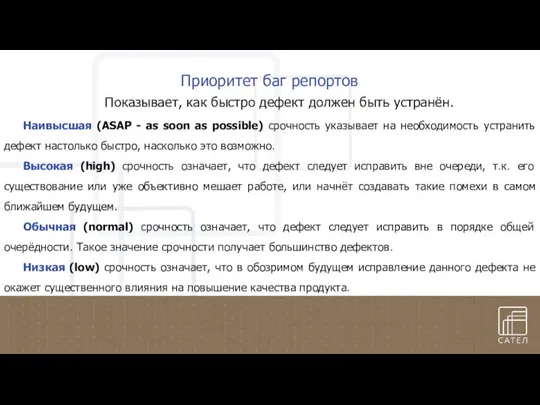 Приоритет баг репортов

Показывает, как быстро дефект должен быть устранён.

Наивысшая (ASAP - as soon as possible) срочность указывает на необходимость устранить дефект настолько быстро, насколько это возможно.

Высокая (high) срочность означает, что дефект следует исправить вне очереди, т.к. его существование или уже объективно мешает работе, или начнёт создавать такие помехи в самом ближайшем будущем.

Обычная (normal) срочность означает, что дефект следует исправить в порядке общей очерёдности. Такое значение срочности получает большинство дефектов.

Низкая (low) срочность означает, что в обозримом будущем исправление данного дефекта не окажет существенного влияния на повышение качества продукта.

САТЕЛ